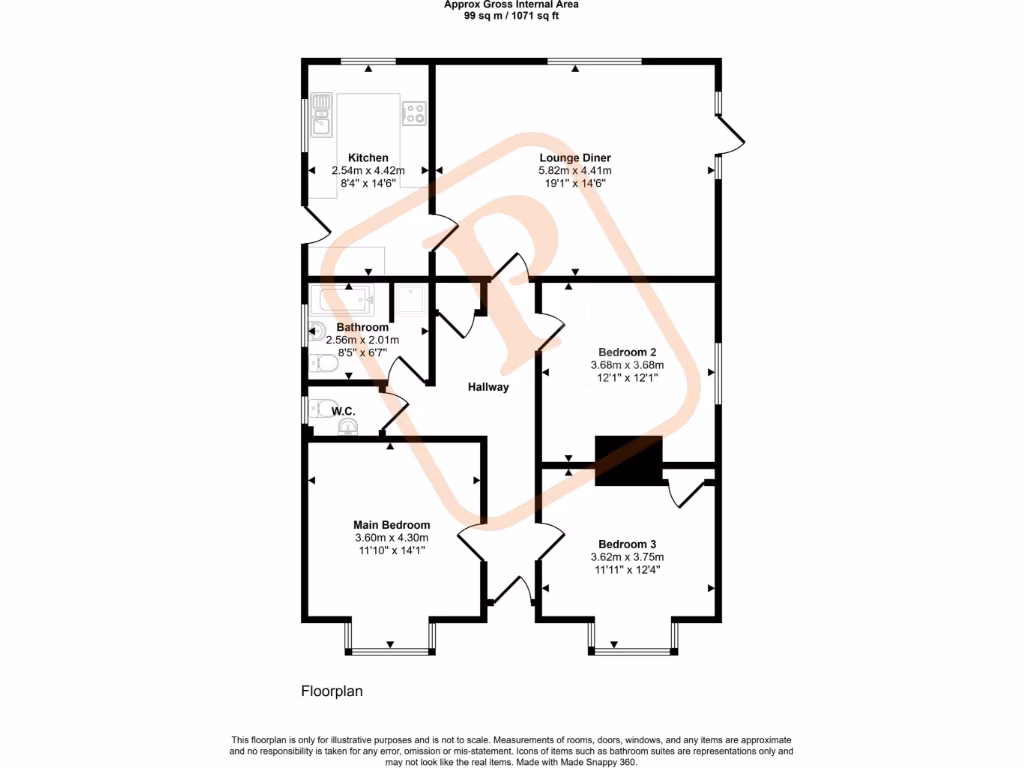 Approx Gross Internal Area
99 sq m / 1071 sq ft

Kitchen
2.54m x 4.42m
8'4" x 14'6"

Lounge Diner
5.82m x 4.41m
19'1" x 14'6"

Bathroom
2.56m x 2.01m
8'5" x 6'7"

Bedroom 2
3.68m x 3.68m
12'1" x 12'1"

Hallway

W.C.

Main Bedroom
3.60m x 4.30m
11'10" x 14'1"

Bedroom 3
3.62m x 3.75m
11'11" x 12'4"

Floorplan

This floorplan is only for illustrative purposes and is not to scale. Measurements of rooms, doors, windows, and any items are approximate and no responsibility is taken for any error, omission or mis-statement. Icons of items such as bathroom suites are representations only and may not look like the real items. Made with Made Snappy 360.